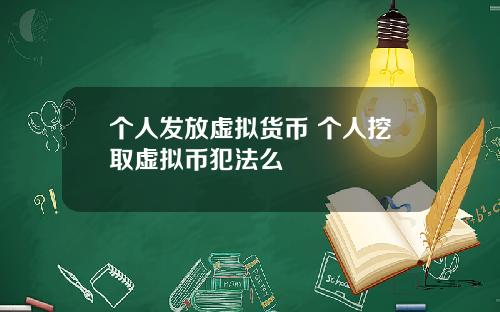 个人发放虚拟货币 个人挖取虚拟币犯法么